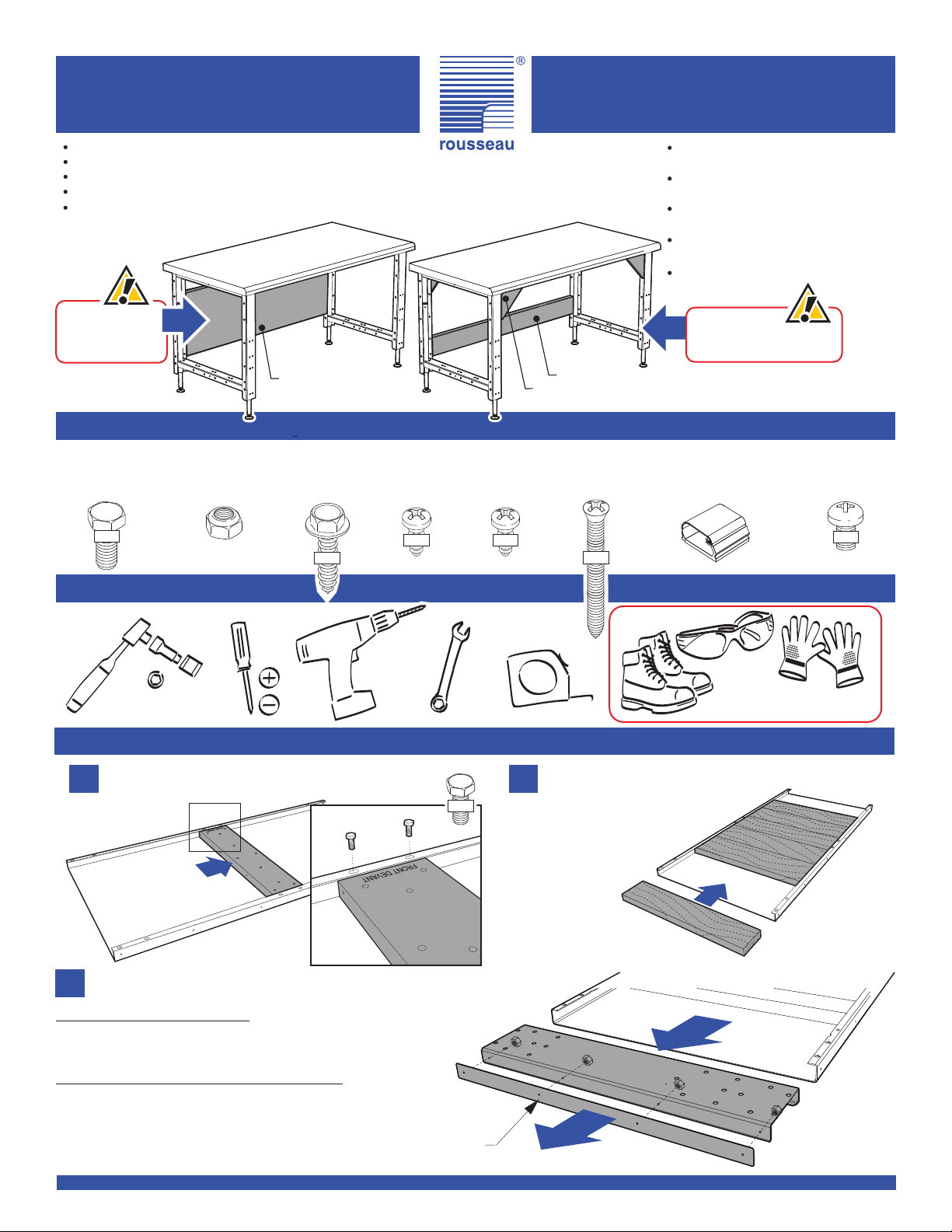 ®
rousseau

FRONT DEVANT